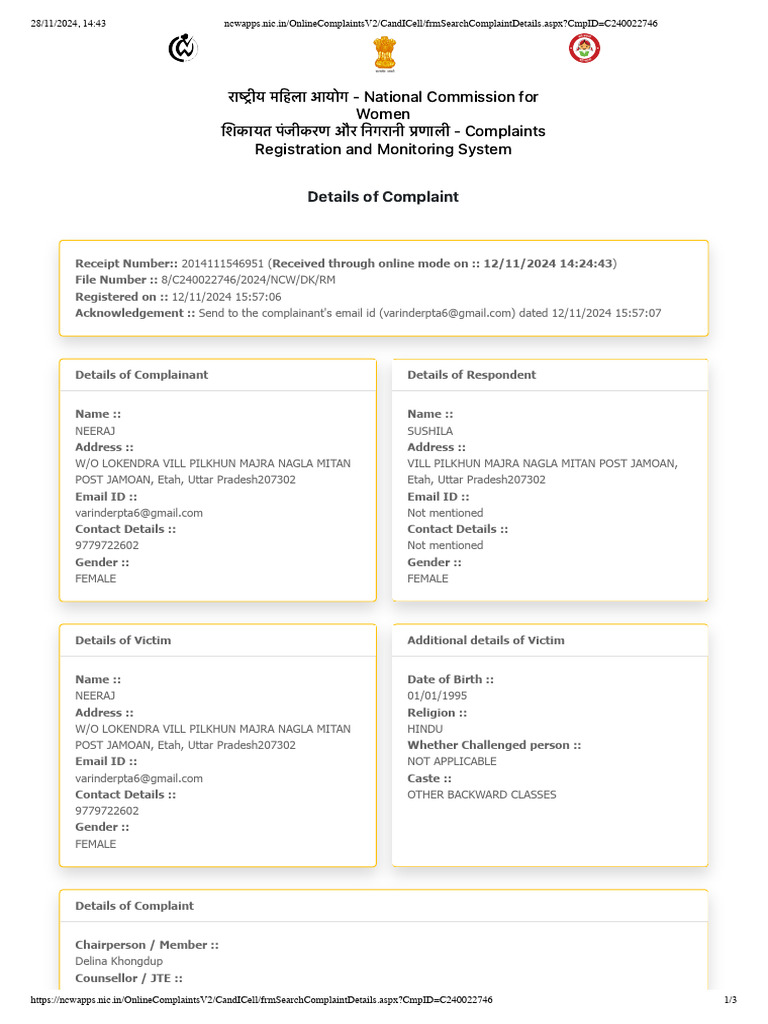 28/11/2024, 14:43 ncwapps.nic.in/OnlineComplaintsV2/CandICell/frmSearchComplaintDetails.aspx?CmpID=C240022746

सत्यमेव जयते

राष्ट्रीय महिला आयोग - National Commission for Women
शिकायत पंजीकरण और निगरानी प्रणाली - Complaints Registration and Monitoring System

Details of Complaint

Receipt Number:: 2014111546951 (Received through online mode on :: 12/11/2024 14:24:43)
File Number :: 8/C240022746/2024/NCW/DK/RM
Registered on :: 12/11/2024 15:57:06
Acknowledgement :: Send to the complainant's email id (varinderpta6@gmail.com) dated 12/11/2024 15:57:07

Details of Complainant

Name ::
NEERAJ
Address ::
W/O LOKENDRA VILL PILKHUN MAJRA NAGLA MITAN POST JAMOAN, Etah, Uttar Pradesh207302
Email ID ::
varinderpta6@gmail.com
Contact Details ::
9779722602
Gender ::
FEMALE

Details of Respondent

Name ::
SUSHILA
Address ::
VILL PILKHUN MAJRA NAGLA MITAN POST JAMOAN, Etah, Uttar Pradesh207302
Email ID ::
Not mentioned
Contact Details ::
Not mentioned
Gender ::
FEMALE

Details of Victim

Name ::
NEERAJ
Address ::
W/O LOKENDRA VILL PILKHUN MAJRA NAGLA MITAN POST JAMOAN, Etah, Uttar Pradesh207302
Email ID ::
varinderpta6@gmail.com
Contact Details ::
9779722602
Gender ::
FEMALE

Additional details of Victim

Date of Birth ::
01/01/1995
Religion ::
HINDU
Whether Challenged person ::
NOT APPLICABLE
Caste ::
OTHER BACKWARD CLASSES

Details of Complaint

Chairperson / Member ::
Delina Khongdup
Counsellor / JTE ::

https://ncwapps.nic.in/OnlineComplaintsV2/CandICell/frmSearchComplaintDetails.aspx?CmpID=C240022746 1/3